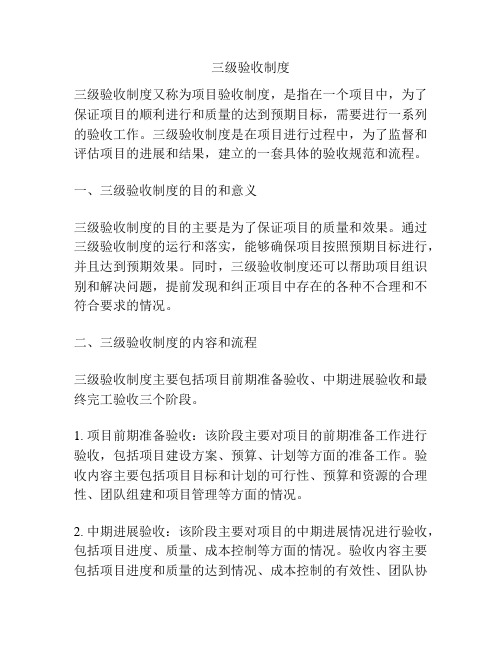 三级验收制度

三级验收制度又称为项目验收制度，是指在一个项目中，为了保证项目的顺利进行和质量的达到预期目标，需要进行一系列的验收工作。三级验收制度是在项目进行过程中，为了监督和评估项目的进展和结果，建立的一套具体的验收规范和流程。

一、三级验收制度的目的和意义

三级验收制度的目的主要是为了保证项目的质量和效果。通过三级验收制度的运行和落实，能够确保项目按照预期目标进行，并且达到预期效果。同时，三级验收制度还可以帮助项目组识别和解决问题，提前发现和纠正项目中存在的各种不合理和不符合要求的情况。

二、三级验收制度的内容和流程

三级验收制度主要包括项目前期准备验收、中期进展验收和最终完工验收三个阶段。

1. 项目前期准备验收：该阶段主要对项目的前期准备工作进行验收，包括项目建设方案、预算、计划等方面的准备工作。验收内容主要包括项目目标和计划的可行性、预算和资源的合理性、团队组建和项目管理等方面的情况。

2. 中期进展验收：该阶段主要对项目的中期进展情况进行验收，包括项目进度、质量、成本控制等方面的情况。验收内容主要包括项目进度和质量的达到情况、成本控制的有效性、团队协